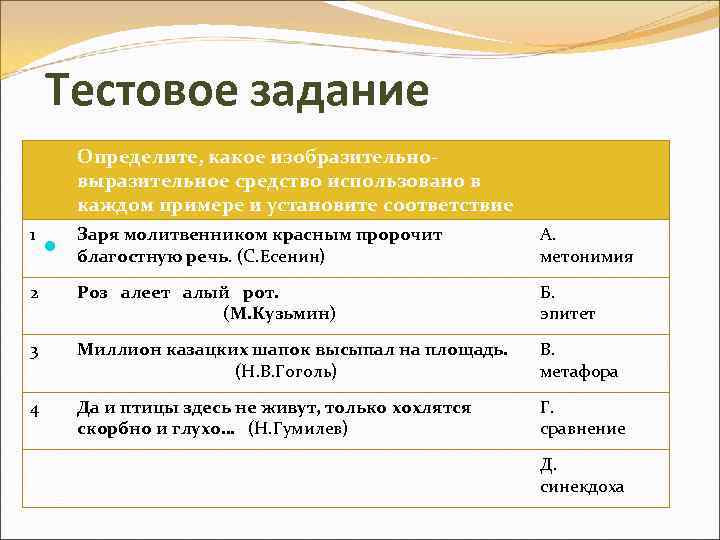 Тестовое задание

| | Определите, какое изобразительно-выразительное средство использовано в каждом примере и установите соответствие | |
|---|---|---|
| 1 | Заря молитвенником красным пророчит благостную речь. (С.Есенин) | А. метонимия |
| 2 | Роз алеет алый рот. (М.Кузьмин) | Б. эпитет |
| 3 | Миллион казацких шапок высыпал на площадь. (Н.В.Гоголь) | В. метафора |
| 4 | Да и птицы здесь не живут, только хохлятся скорбно и глухо... (Н.Гумилев) | Г. сравнение |
| | | Д. синекдоха |